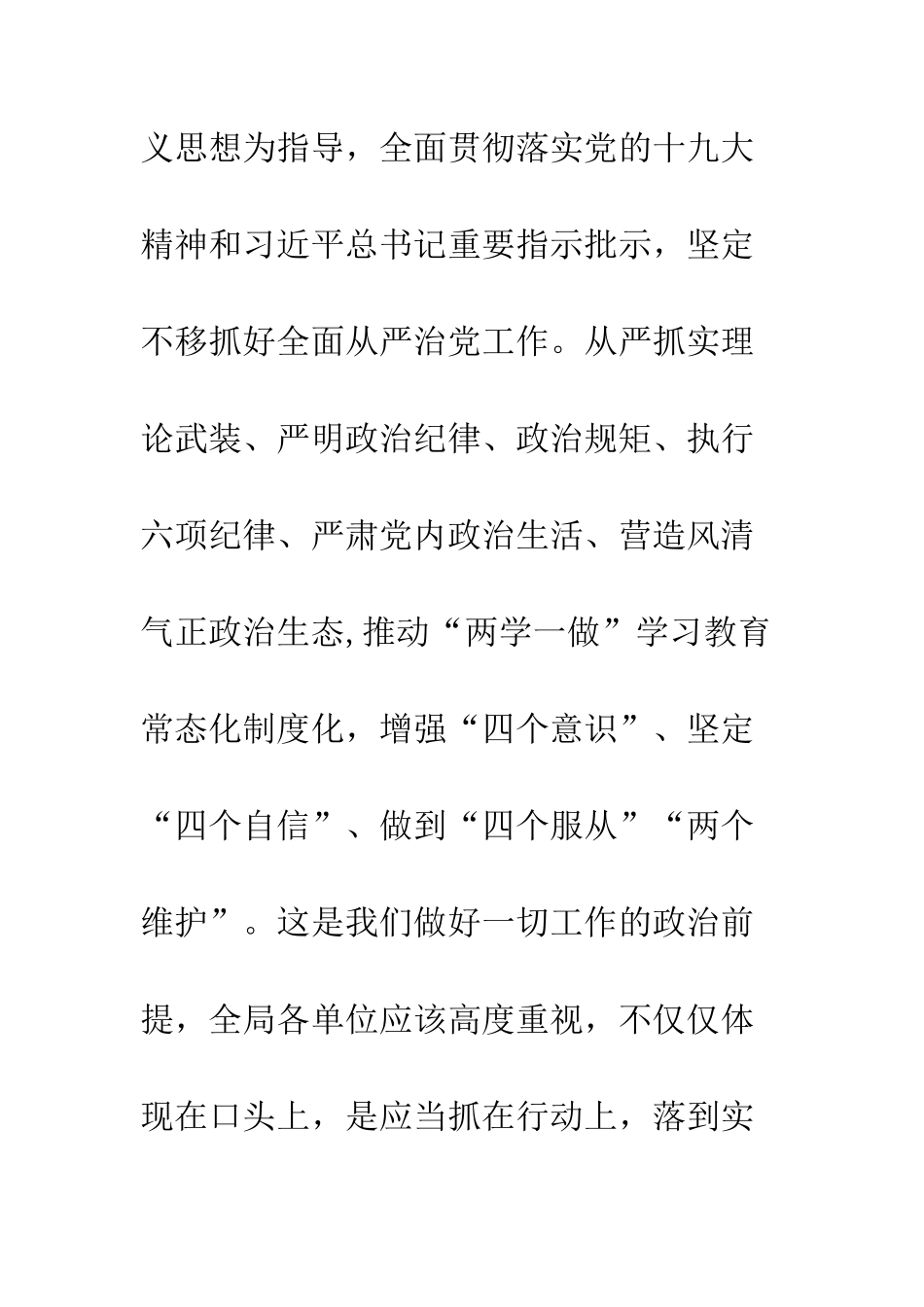 义思想为指导，全面贯彻落实党的十九大精神和习近平总书记重要指示批示，坚定不移抓好全面从严治党工作。从严抓实理论武装、严明政治纪律、政治规矩、执行六项纪律、严肃党内政治生活、营造风清气正政治生态,推动“两学一做”学习教育常态化制度化，增强“四个意识”、坚定“四个自信”、做到“四个服从”“两个维护”。这是我们做好一切工作的政治前提，全局各单位应该高度重视，不仅仅体现在口头上，是应当抓在行动上，落到实